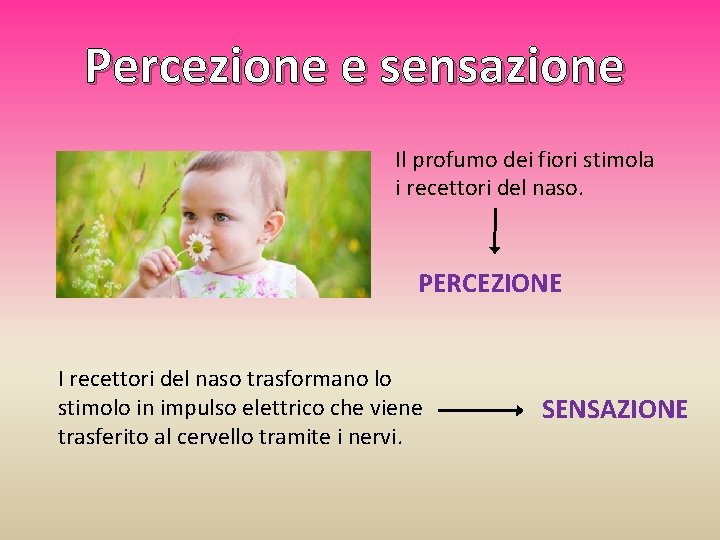 Percezione e sensazione

Il profumo dei fiori stimola i recettori del naso.

PERCEZIONE

I recettori del naso trasformano lo stimolo in impulso elettrico che viene trasferito al cervello tramite i nervi.

SENSAZIONE